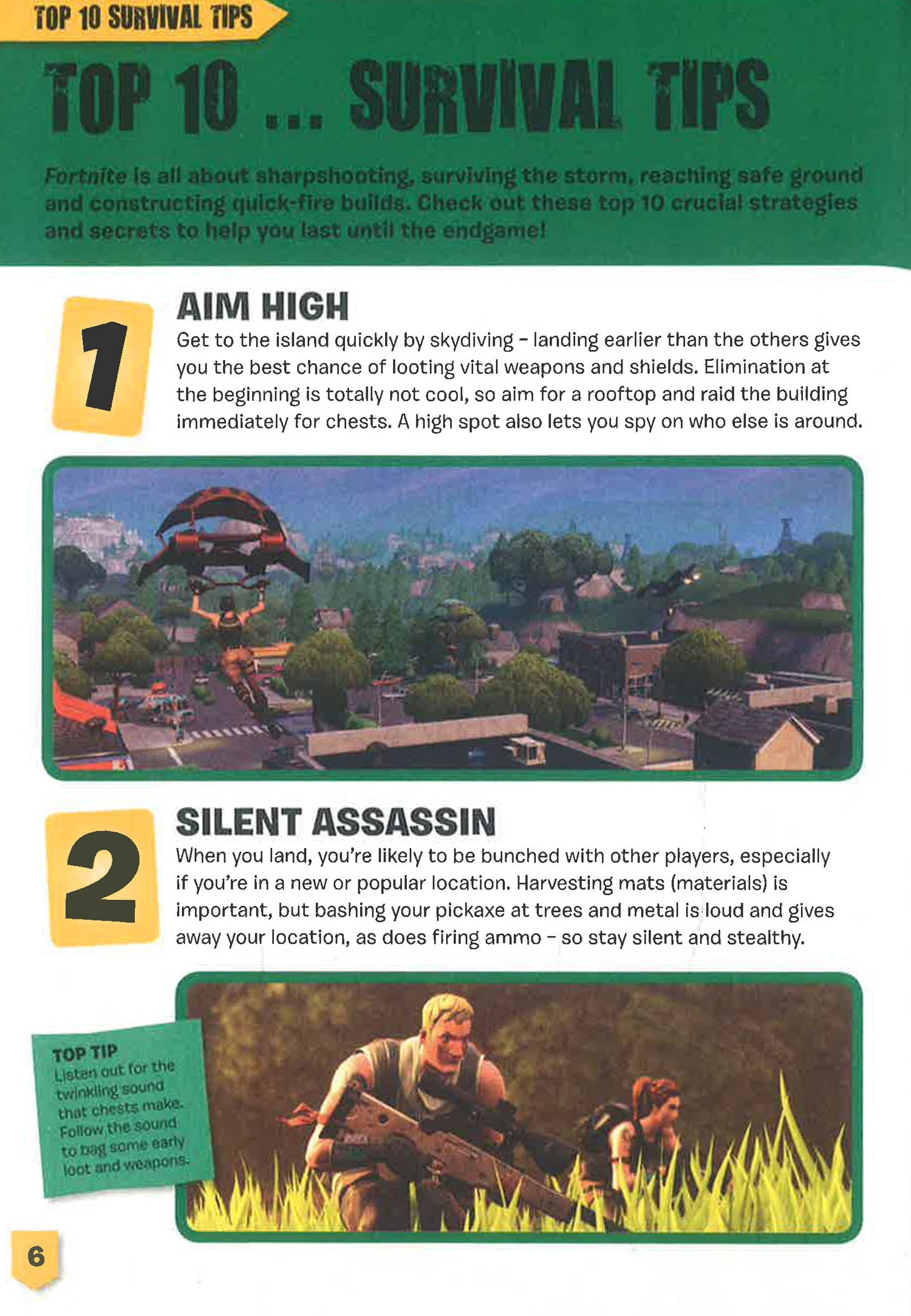 TOP 10 SURVIVAL TIPS

TOP 10 ... SURVIVAL TIPS

Fortnite is all about sharpshooting, surviving the storm, reaching safe ground and constructing quick-fire builds. Check out these top 10 crucial strategies and secrets to help you last until the endgame!

1

AIM HIGH

Get to the island quickly by skydiving – landing earlier than the others gives you the best chance of looting vital weapons and shields. Elimination at the beginning is totally not cool, so aim for a rooftop and raid the building immediately for chests. A high spot also lets you spy on who else is around.

2

SILENT ASSASSIN

When you land, you're likely to be bunched with other players, especially if you're in a new or popular location. Harvesting mats (materials) is important, but bashing your pickaxe at trees and metal is loud and gives away your location, as does firing ammo – so stay silent and stealthy.

TOP TIP
Listen out for the twinkling sound that chests make. Follow the sound to bag some early loot and weapons.

6